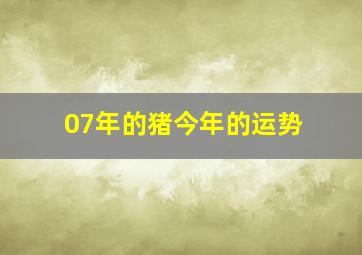 07年的猪今年的运势